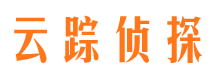 云踪侦探